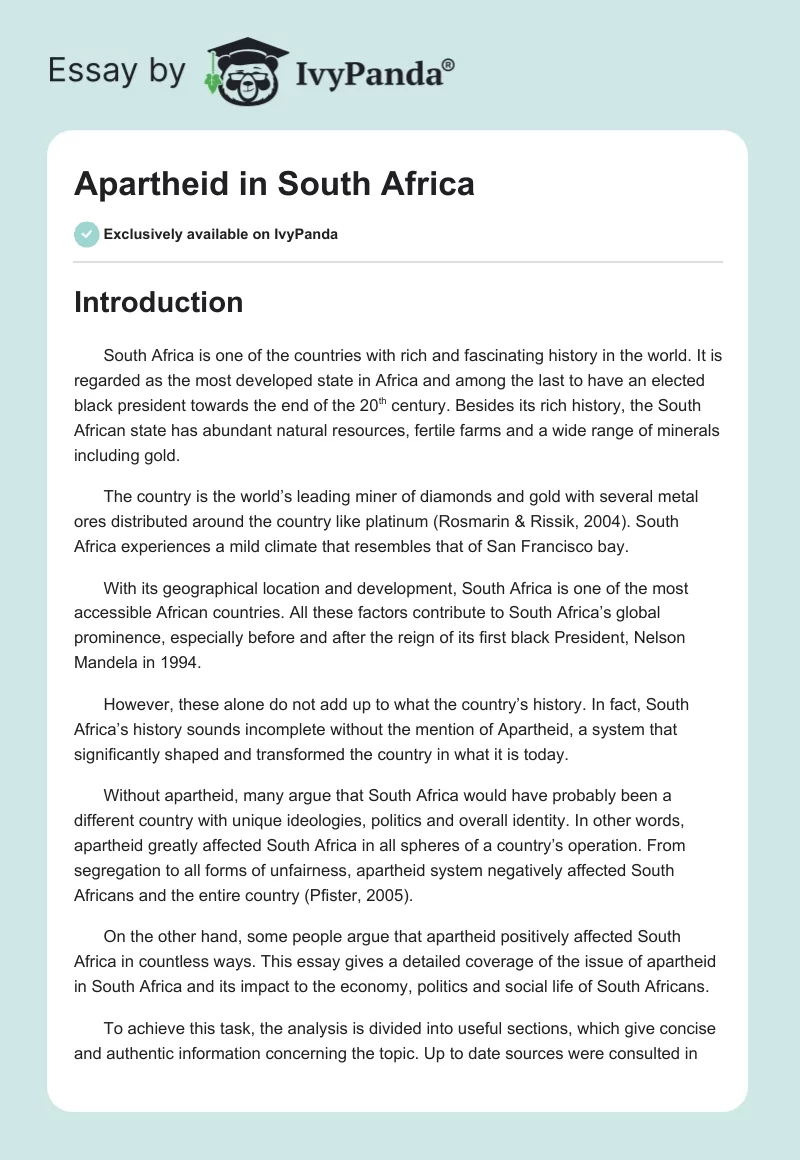 Essay by IvyPanda®

Apartheid in South Africa

Exclusively available on IvyPanda

Introduction

South Africa is one of the countries with rich and fascinating history in the world. It is regarded as the most developed state in Africa and among the last to have an elected black president towards the end of the 20$^{th}$ century. Besides its rich history, the South African state has abundant natural resources, fertile farms and a wide range of minerals including gold.

The country is the world's leading miner of diamonds and gold with several metal ores distributed around the country like platinum (Rosmarin & Rissik, 2004). South Africa experiences a mild climate that resembles that of San Francisco bay.

With its geographical location and development, South Africa is one of the most accessible African countries. All these factors contribute to South Africa's global prominence, especially before and after the reign of its first black President, Nelson Mandela in 1994.

However, these alone do not add up to what the country's history. In fact, South Africa's history sounds incomplete without the mention of Apartheid, a system that significantly shaped and transformed the country in what it is today.

Without apartheid, many argue that South Africa would have probably been a different country with unique ideologies, politics and overall identity. In other words, apartheid greatly affected South Africa in all spheres of a country's operation. From segregation to all forms of unfairness, apartheid system negatively affected South Africans and the entire country (Pfister, 2005).

On the other hand, some people argue that apartheid positively affected South Africa in countless ways. This essay gives a detailed coverage of the issue of apartheid in South Africa and its impact to the economy, politics and social life of South Africans.

To achieve this task, the analysis is divided into useful sections, which give concise and authentic information concerning the topic. Up to date sources were consulted in